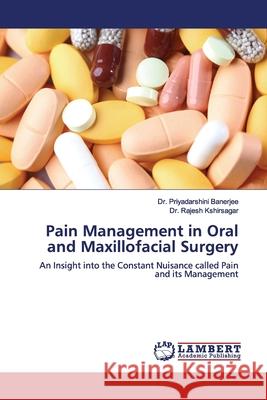 Dr. Priyadarshini Banerjee
Dr. Rajesh Kshirsagar

Pain Management in Oral and Maxillofacial Surgery

An Insight into the Constant Nuisance called Pain and its Management

LAP LAMBERT Academic Publishing

Kraina Książek